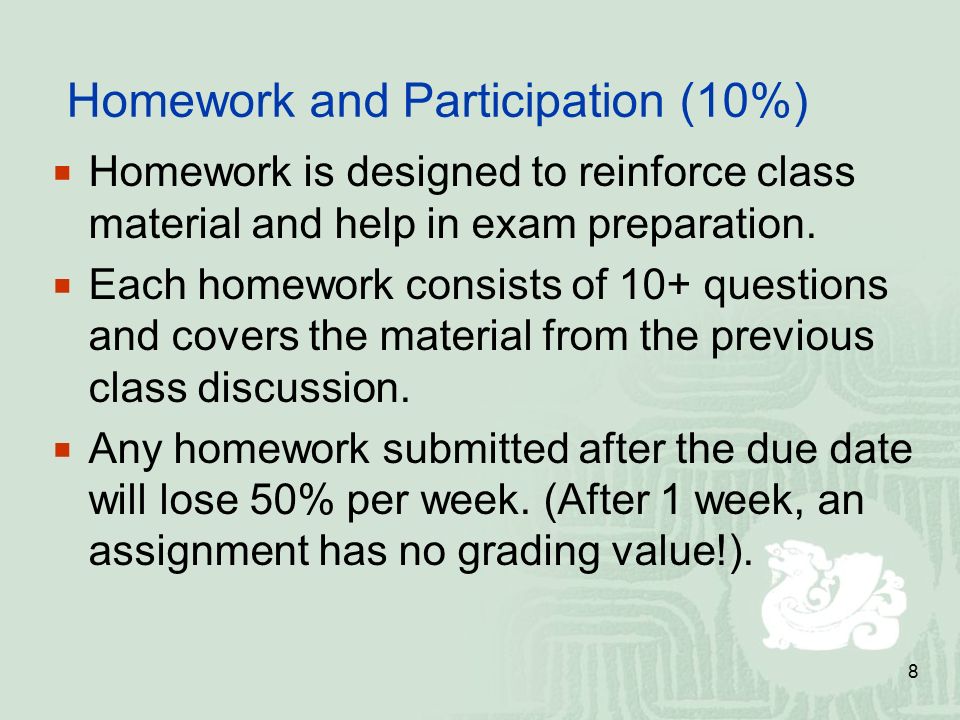 Homework and Participation (10%)

▪ Homework is designed to reinforce class material and help in exam preparation.

▪ Each homework consists of 10+ questions and covers the material from the previous class discussion.

▪ Any homework submitted after the due date will lose 50% per week. (After 1 week, an assignment has no grading value!).

8